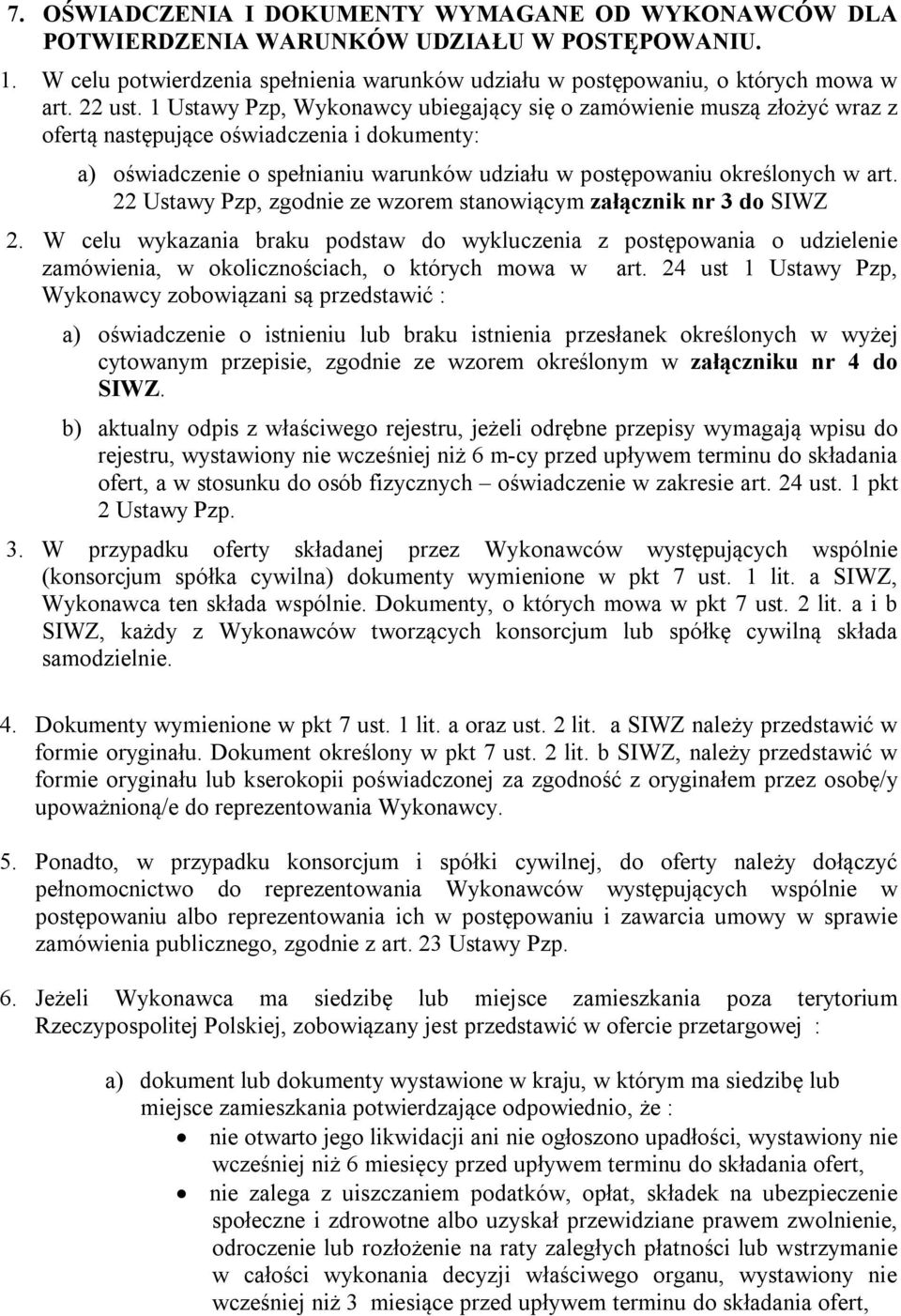 7. OŚWIADCZENIA I DOKUMENTY WYMAGANE OD WYKONAWCÓW DLA POTWIERDZENIA WARUNKÓW UDZIAŁU W POSTĘPOWANIU.

1. W celu potwierdzenia spełnienia warunków udziału w postępowaniu, o których mowa w art. 22 ust. 1 Ustawy Pzp, Wykonawcy ubiegający się o zamówienie muszą złożyć wraz z ofertą następujące oświadczenia i dokumenty:

a) oświadczenie o spełnianiu warunków udziału w postępowaniu określonych w art. 22 Ustawy Pzp, zgodnie ze wzorem stanowiącym załącznik nr 3 do SIWZ

2. W celu wykazania braku podstaw do wykluczenia z postępowania o udzielenie zamówienia, w okolicznościach, o których mowa w art. 24 ust 1 Ustawy Pzp, Wykonawcy zobowiązani są przedstawić :

a) oświadczenie o istnieniu lub braku istnienia przesłanek określonych w wyżej cytowanym przepisie, zgodnie ze wzorem określonym w załączniku nr 4 do SIWZ.

b) aktualny odpis z właściwego rejestru, jeżeli odrębne przepisy wymagają wpisu do rejestru, wystawiony nie wcześniej niż 6 m-cy przed upływem terminu do składania ofert, a w stosunku do osób fizycznych – oświadczenie w zakresie art. 24 ust. 1 pkt 2 Ustawy Pzp.

3. W przypadku oferty składanej przez Wykonawców występujących wspólnie (konsorcjum spółka cywilna) dokumenty wymienione w pkt 7 ust. 1 lit. a SIWZ, Wykonawca ten składa wspólnie. Dokumenty, o których mowa w pkt 7 ust. 2 lit. a i b SIWZ, każdy z Wykonawców tworzących konsorcjum lub spółkę cywilną składa samodzielnie.

4. Dokumenty wymienione w pkt 7 ust. 1 lit. a oraz ust. 2 lit. a SIWZ należy przedstawić w formie oryginału. Dokument określony w pkt 7 ust. 2 lit. b SIWZ, należy przedstawić w formie oryginału lub kserokopii poświadczonej za zgodność z oryginałem przez osobę/y upoważnioną/e do reprezentowania Wykonawcy.

5. Ponadto, w przypadku konsorcjum i spółki cywilnej, do oferty należy dołączyć pełnomocnictwo do reprezentowania Wykonawców występujących wspólnie w postępowaniu albo reprezentowania ich w postępowaniu i zawarcia umowy w sprawie zamówienia publicznego, zgodnie z art. 23 Ustawy Pzp.

6. Jeżeli Wykonawca ma siedzibę lub miejsce zamieszkania poza terytorium Rzeczypospolitej Polskiej, zobowiązany jest przedstawić w ofercie przetargowej :

a) dokument lub dokumenty wystawione w kraju, w którym ma siedzibę lub miejsce zamieszkania potwierdzające odpowiednio, że :
• nie otwarto jego likwidacji ani nie ogłoszono upadłości, wystawiony nie wcześniej niż 6 miesięcy przed upływem terminu do składania ofert,
• nie zalega z uiszczaniem podatków, opłat, składek na ubezpieczenie społeczne i zdrowotne albo uzyskał przewidziane prawem zwolnienie, odroczenie lub rozłożenie na raty zaległych płatności lub wstrzymanie w całości wykonania decyzji właściwego organu, wystawiony nie wcześniej niż 3 miesiące przed upływem terminu do składania ofert,